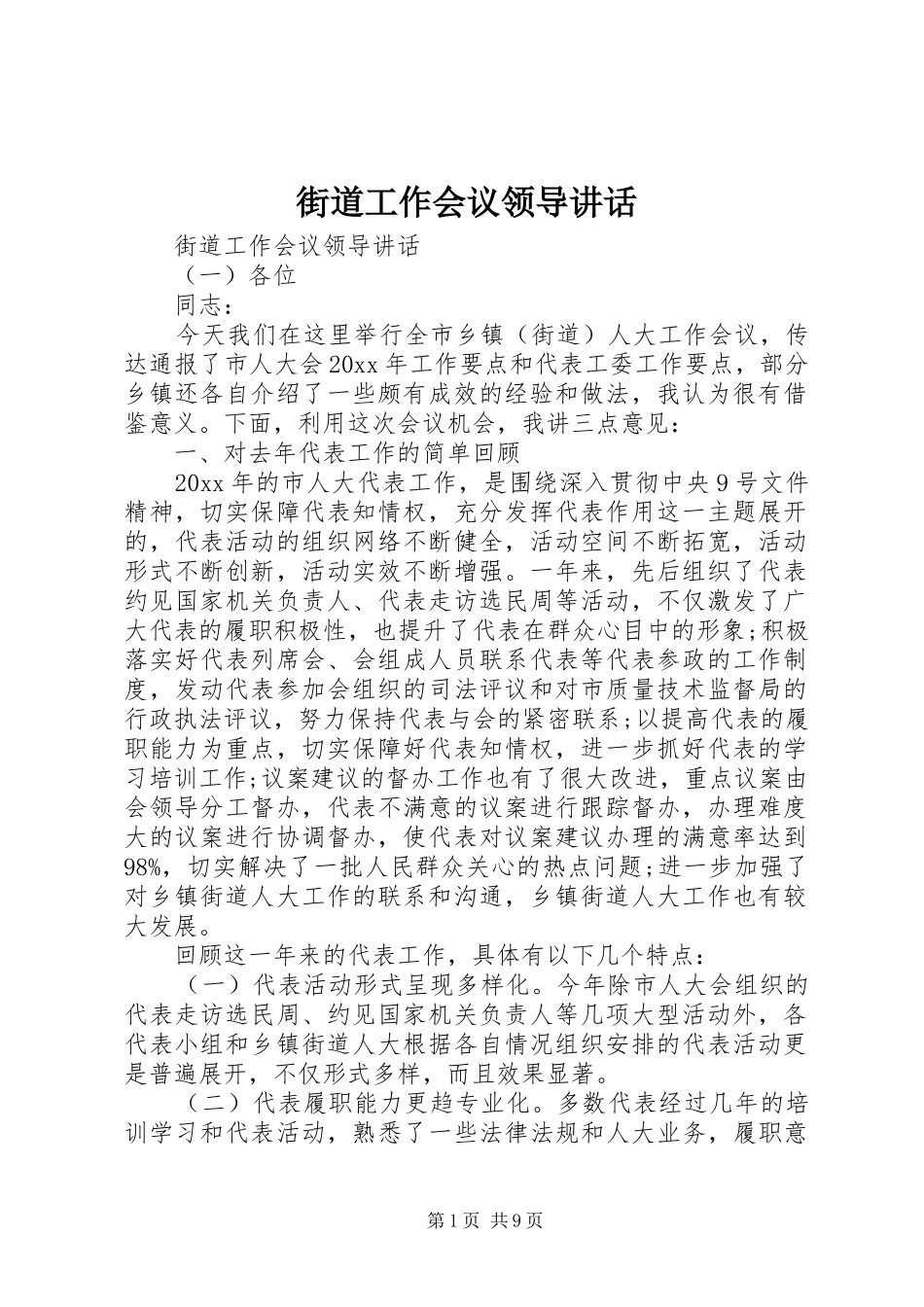 街道工作会议领导讲话

街道工作会议领导讲话

（一）各位

同志：

今天我们在这里举行全市乡镇（街道）人大工作会议，传达通报了市人大会20xx年工作要点和代表工委工作要点，部分乡镇还各自介绍了一些颇有成效的经验和做法，我认为很有借鉴意义。下面，利用这次会议机会，我讲三点意见：

一、对去年代表工作的简单回顾

20xx年的市人大代表工作，是围绕深入贯彻中央9号文件精神，切实保障代表知情权，充分发挥代表作用这一主题展开的，代表活动的组织网络不断健全，活动空间不断拓宽，活动形式不断创新，活动实效不断增强。一年来，先后组织了代表约见国家机关负责人、代表走访选民周等活动，不仅激发了广大代表的履职积极性，也提升了代表在群众心目中的形象;积极落实好代表列席会、会组成人员联系代表等代表参政的工作制度，发动代表参加会组织的司法评议和对市质量技术监督局的行政执法评议，努力保持代表与会的紧密联系;以提高代表的履职能力为重点，切实保障好代表知情权，进一步抓好代表的学习培训工作;议案建议的督办工作也有了很大改进，重点议案由会领导分工督办，代表不满意的议案进行跟踪督办，办理难度大的议案进行协调督办，使代表对议案建议办理的满意率达到98%，切实解决了一批人民群众关心的热点问题;进一步加强了对乡镇街道人大工作的联系和沟通，乡镇街道人大工作也有较大发展。

回顾这一年来的代表工作，具体有以下几个特点：

（一）代表活动形式呈现多样化。今年除市人大会组织的代表走访选民周、约见国家机关负责人等几项大型活动外，各代表小组和乡镇街道人大根据各自情况组织安排的代表活动更是普遍展开，不仅形式多样，而且效果显著。

（二）代表履职能力更趋专业化。多数代表经过几年的培训学习和代表活动，熟悉了一些法律法规和人大业务，履职意

第1页 共9页